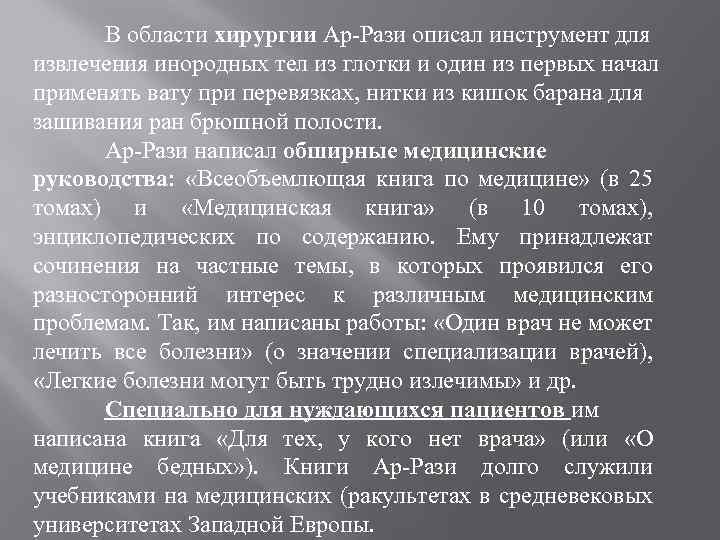 В области хирургии Ар-Рази описал инструмент для извлечения инородных тел из глотки и один из первых начал применять вату при перевязках, нитки из кишок барана для зашивания ран брюшной полости.

Ар-Рази написал обширные медицинские руководства: «Всеобъемлющая книга по медицине» (в 25 томах) и «Медицинская книга» (в 10 томах), энциклопедических по содержанию. Ему принадлежат сочинения на частные темы, в которых проявился его разносторонний интерес к различным медицинским проблемам. Так, им написаны работы: «Один врач не может лечить все болезни» (о значении специализации врачей), «Легкие болезни могут быть трудно излечимы» и др.

Специально для нуждающихся пациентов им написана книга «Для тех, у кого нет врача» (или «О медицине бедных»). Книги Ар-Рази долго служили учебниками на медицинских (ракультетах в средневековых университетах Западной Европы.